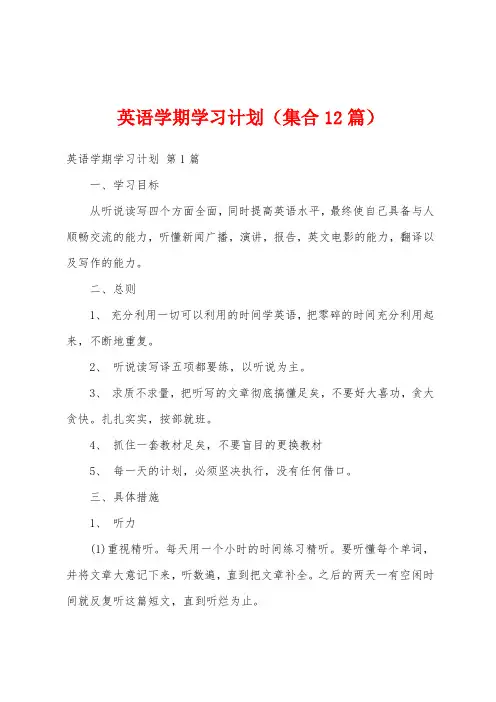 英语学期学习计划（集合12篇）

英语学期学习计划 第1篇

一、学习目标

从听说读写四个方面全面，同时提高英语水平，最终使自己具备与人顺畅交流的能力，听懂新闻广播，演讲，报告，英文电影的能力，翻译以及写作的能力。

二、总则

1、 充分利用一切可以利用的时间学英语，把零碎的时间充分利用起来，不断地重复。

2、 听说读写译五项都要练，以听说为主。

3、 求质不求量，把听写的文章彻底搞懂足矣，不要好大喜功，贪大贪快。扎扎实实，按部就班。

4、 抓住一套教材足矣，不要盲目的更换教材

5、 每一天的计划，必须坚决执行，没有任何借口。

三、具体措施

1、 听力

(1)重视精听。每天用一个小时的时间练习精听。要听懂每个单词，并将文章大意记下来，听数遍，直到把文章补全。之后的两天一有空闲时间就反复听这篇短文，直到听烂为止。